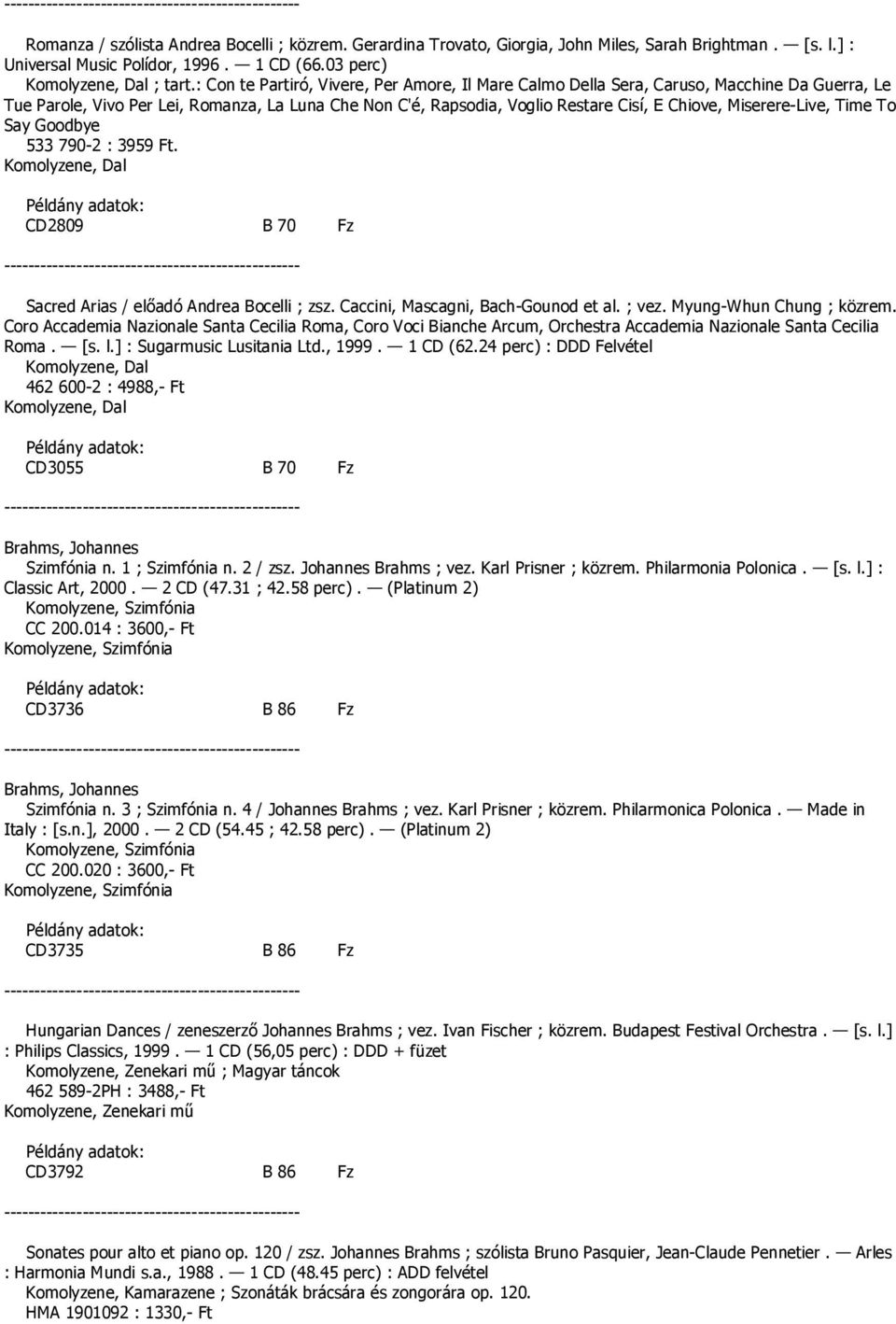 -------------------------------------------------

Romanza / szólista Andrea Bocelli ; közrem. Gerardina Trovato, Giorgia, John Miles, Sarah Brightman . — [s. l.] : Universal Music Polídor, 1996 . — 1 CD (66.03 perc)
Komolyzene, Dal ; tart.: Con te Partiró, Vivere, Per Amore, Il Mare Calmo Della Sera, Caruso, Macchine Da Guerra, Le Tue Parole, Vivo Per Lei, Romanza, La Luna Che Non C'é, Rapsodia, Voglio Restare Cisí, E Chiove, Miserere-Live, Time To Say Goodbye
533 790-2 : 3959 Ft.
Komolyzene, Dal

Példány adatok:
CD2809 B 70 Fz

-------------------------------------------------

Sacred Arias / előadó Andrea Bocelli ; zsz. Caccini, Mascagni, Bach-Gounod et al. ; vez. Myung-Whun Chung ; közrem. Coro Accademia Nazionale Santa Cecilia Roma, Coro Voci Bianche Arcum, Orchestra Accademia Nazionale Santa Cecilia Roma . — [s. l.] : Sugarmusic Lusitania Ltd., 1999 . — 1 CD (62.24 perc) : DDD Felvétel
Komolyzene, Dal
462 600-2 : 4988,- Ft
Komolyzene, Dal

Példány adatok:
CD3055 B 70 Fz

-------------------------------------------------

Brahms, Johannes
Szimfónia n. 1 ; Szimfónia n. 2 / zsz. Johannes Brahms ; vez. Karl Prisner ; közrem. Philarmonia Polonica . — [s. l.] : Classic Art, 2000 . — 2 CD (47.31 ; 42.58 perc) . — (Platinum 2)
Komolyzene, Szimfónia
CC 200.014 : 3600,- Ft
Komolyzene, Szimfónia

Példány adatok:
CD3736 B 86 Fz

-------------------------------------------------

Brahms, Johannes
Szimfónia n. 3 ; Szimfónia n. 4 / Johannes Brahms ; vez. Karl Prisner ; közrem. Philarmonica Polonica . — Made in Italy : [s.n.], 2000 . — 2 CD (54.45 ; 42.58 perc) . — (Platinum 2)
Komolyzene, Szimfónia
CC 200.020 : 3600,- Ft
Komolyzene, Szimfónia

Példány adatok:
CD3735 B 86 Fz

-------------------------------------------------

Hungarian Dances / zeneszerző Johannes Brahms ; vez. Ivan Fischer ; közrem. Budapest Festival Orchestra . — [s. l.] : Philips Classics, 1999 . — 1 CD (56,05 perc) : DDD + füzet
Komolyzene, Zenekari mű ; Magyar táncok
462 589-2PH : 3488,- Ft
Komolyzene, Zenekari mű

Példány adatok:
CD3792 B 86 Fz

-------------------------------------------------

Sonates pour alto et piano op. 120 / zsz. Johannes Brahms ; szólista Bruno Pasquier, Jean-Claude Pennetier . — Arles : Harmonia Mundi s.a., 1988 . — 1 CD (48.45 perc) : ADD felvétel
Komolyzene, Kamarazene ; Szonáták brácsára és zongorára op. 120.
HMA 1901092 : 1330,- Ft